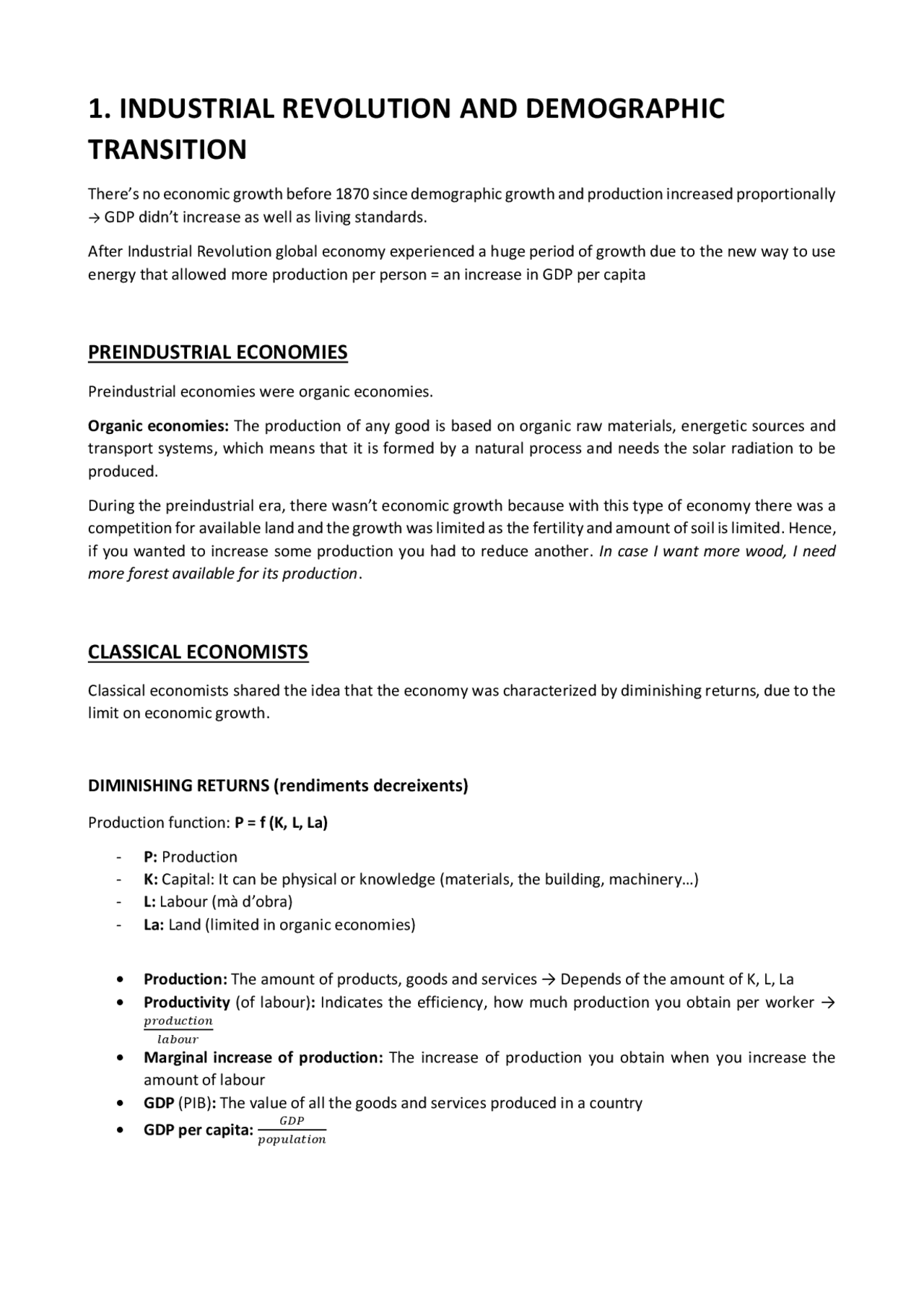 1. INDUSTRIAL REVOLUTION AND DEMOGRAPHIC TRANSITION

There's no economic growth before 1870 since demographic growth and production increased proportionally → GDP didn't increase as well as living standards.

After Industrial Revolution global economy experienced a huge period of growth due to the new way to use energy that allowed more production per person = an increase in GDP per capita

PREINDUSTRIAL ECONOMIES

Preindustrial economies were organic economies.

Organic economies: The production of any good is based on organic raw materials, energetic sources and transport systems, which means that it is formed by a natural process and needs the solar radiation to be produced.

During the preindustrial era, there wasn't economic growth because with this type of economy there was a competition for available land and the growth was limited as the fertility and amount of soil is limited. Hence, if you wanted to increase some production you had to reduce another. In case I want more wood, I need more forest available for its production.

CLASSICAL ECONOMISTS

Classical economists shared the idea that the economy was characterized by diminishing returns, due to the limit on economic growth.

DIMINISHING RETURNS (rendiments decreixents)

Production function: P = f (K, L, La)

- P: Production
- K: Capital: It can be physical or knowledge (materials, the building, machinery…)
- L: Labour (mà d'obra)
- La: Land (limited in organic economies)

• Production: The amount of products, goods and services → Depends of the amount of K, L, La
• Productivity (of labour): Indicates the efficiency, how much production you obtain per worker → $\frac{production}{labour}$
• Marginal increase of production: The increase of production you obtain when you increase the amount of labour
• GDP (PIB): The value of all the goods and services produced in a country
• GDP per capita: $\frac{GDP}{population}$